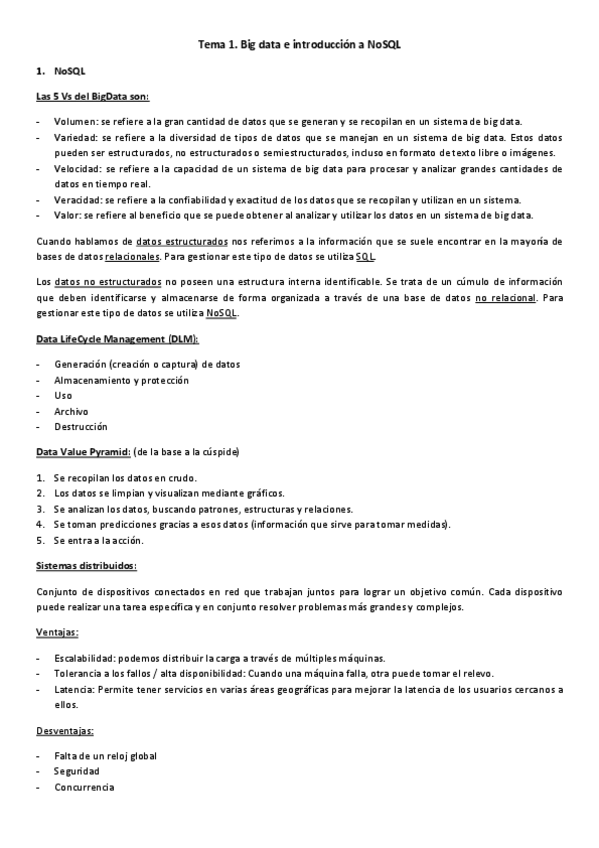 Tema 1. Big data e introducción a NoSQL

1. NoSQL

Las 5 Vs del BigData son:

- Volumen: se refiere a la gran cantidad de datos que se generan y se recopilan en un sistema de big data.
- Variedad: se refiere a la diversidad de tipos de datos que se manejan en un sistema de big data. Estos datos pueden ser estructurados, no estructurados o semiestructurados, incluso en formato de texto libre o imágenes.
- Velocidad: se refiere a la capacidad de un sistema de big data para procesar y analizar grandes cantidades de datos en tiempo real.
- Veracidad: se refiere a la confiabilidad y exactitud de los datos que se recopilan y utilizan en un sistema.
- Valor: se refiere al beneficio que se puede obtener al analizar y utilizar los datos en un sistema de big data.

Cuando hablamos de datos estructurados nos referimos a la información que se suele encontrar en la mayoría de bases de datos relacionales. Para gestionar este tipo de datos se utiliza SQL.

Los datos no estructurados no poseen una estructura interna identificable. Se trata de un cúmulo de información que deben identificarse y almacenarse de forma organizada a través de una base de datos no relacional. Para gestionar este tipo de datos se utiliza NoSQL.

Data LifeCycle Management (DLM):

- Generación (creación o captura) de datos
- Almacenamiento y protección
- Uso
- Archivo
- Destrucción

Data Value Pyramid: (de la base a la cúspide)

1. Se recopilan los datos en crudo.
2. Los datos se limpian y visualizan mediante gráficos.
3. Se analizan los datos, buscando patrones, estructuras y relaciones.
4. Se toman predicciones gracias a esos datos (información que sirve para tomar medidas).
5. Se entra a la acción.

Sistemas distribuidos:

Conjunto de dispositivos conectados en red que trabajan juntos para lograr un objetivo común. Cada dispositivo puede realizar una tarea específica y en conjunto resolver problemas más grandes y complejos.

Ventajas:

- Escalabilidad: podemos distribuir la carga a través de múltiples máquinas.
- Tolerancia a los fallos / alta disponibilidad: Cuando una máquina falla, otra puede tomar el relevo.
- Latencia: Permite tener servicios en varias áreas geográficas para mejorar la latencia de los usuarios cercanos a ellos.

Desventajas:

- Falta de un reloj global
- Seguridad
- Concurrencia